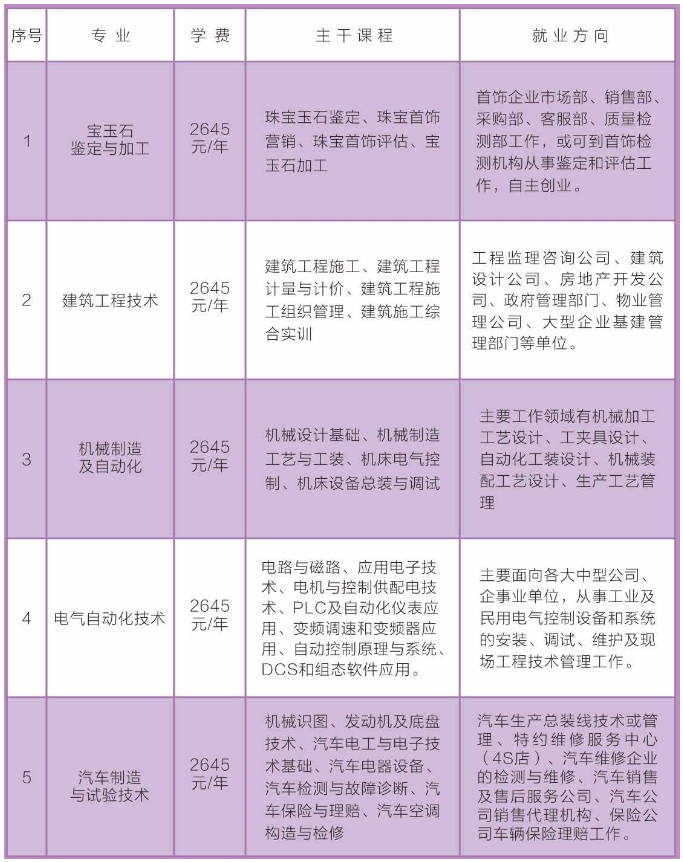 | 序号 | 专业 | 学费 | 主干课程 | 就业方向 |
|---|---|---|---|---|
| 1 | 宝玉石鉴定与加工 | 2645元/年 | 珠宝玉石鉴定、珠宝首饰营销、珠宝首饰评估、宝玉石加工 | 首饰企业市场部、销售部、采购部、客服部、质量检测部工作，或可到首饰检测机构从事鉴定和评估工作，自主创业。 |
| 2 | 建筑工程技术 | 2645元/年 | 建筑工程施工、建筑工程计量与计价、建筑工程施工组织管理、建筑施工综合实训 | 工程监理咨询公司、建筑设计公司、房地产开发公司、政府管理部门、物业管理公司、大型企业基建管理部门等单位。 |
| 3 | 机械制造及自动化 | 2645元/年 | 机械设计基础、机械制造工艺与工装、机床电气控制、机床设备总装与调试 | 主要工作领域有机械加工工艺设计、工夹具设计、自动化工装设计、机械装配工艺设计、生产工艺管理 |
| 4 | 电气自动化技术 | 2645元/年 | 电路与磁路、应用电子技术、电机与控制供配电技术、PLC及自动化仪表应用、变频调速和变频器应用、自动控制原理与系统、DCS和组态软件应用。 | 主要面向各大中型公司、企事业单位，从事工业及民用电气控制设备和系统的安装、调试、维护及现场工程技术管理工作。 |
| 5 | 汽车制造与试验技术 | 2645元/年 | 机械识图、发动机及底盘技术、汽车电工与电子技术基础、汽车电器设备、汽车检测与故障诊断、汽车保险与理赔、汽车空调构造与检修 | 汽车生产总装线技术或管理、特约维修服务中心（4S店）、汽车维修企业的检测与维修、汽车销售及售后服务公司、汽车公司销售代理机构、保险公司车辆保险理赔工作。 |